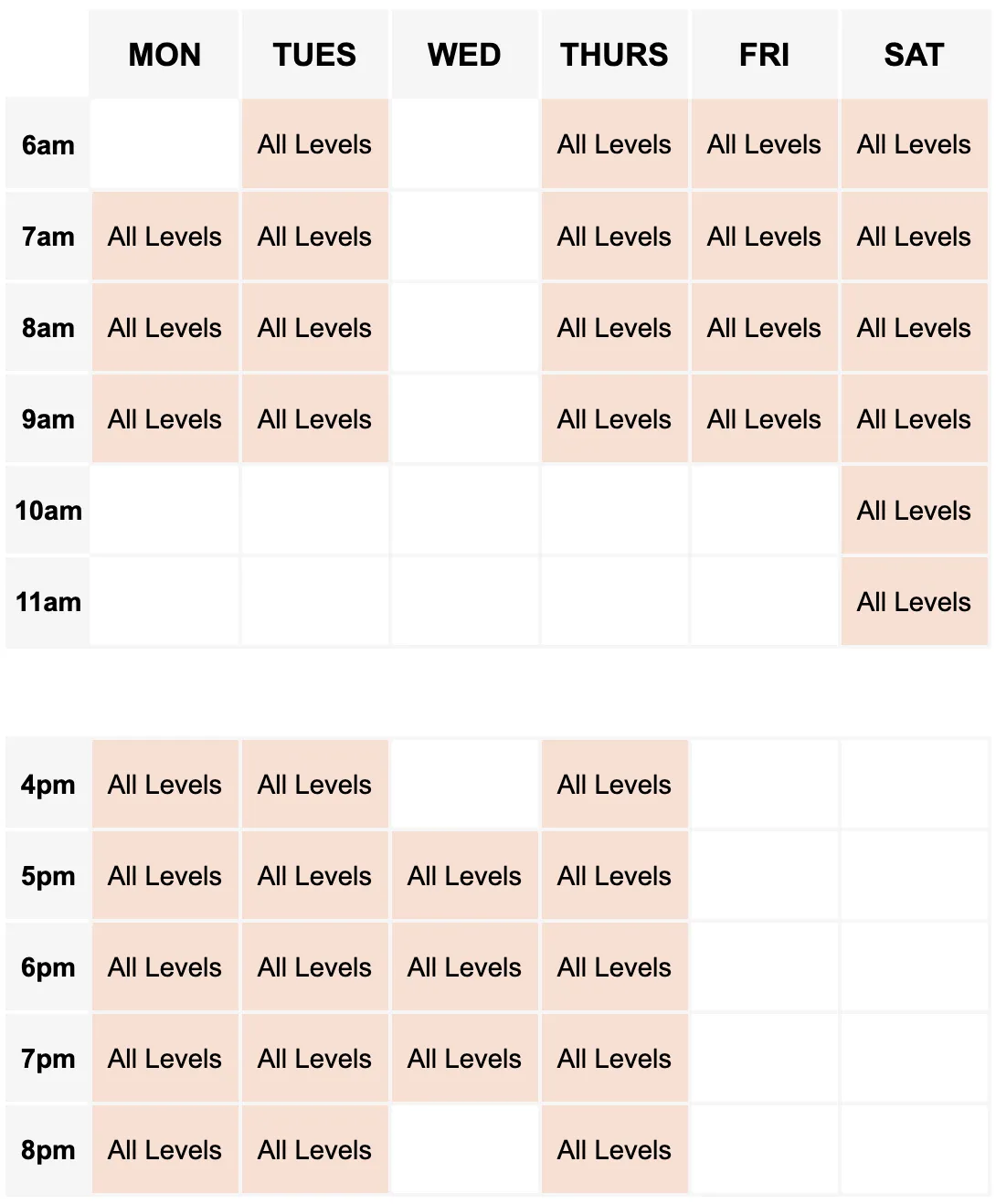 | | MON | TUES | WED | THURS | FRI | SAT |
|---|---|---|---|---|---|---|
| 6am | | All Levels | | All Levels | All Levels | All Levels |
| 7am | All Levels | All Levels | | All Levels | All Levels | All Levels |
| 8am | All Levels | All Levels | | All Levels | All Levels | All Levels |
| 9am | All Levels | All Levels | | All Levels | All Levels | All Levels |
| 10am | | | | | | All Levels |
| 11am | | | | | | All Levels |

| | | | | | | |
|---|---|---|---|---|---|---|
| 4pm | All Levels | All Levels | | All Levels | | |
| 5pm | All Levels | All Levels | All Levels | All Levels | | |
| 6pm | All Levels | All Levels | All Levels | All Levels | | |
| 7pm | All Levels | All Levels | All Levels | All Levels | | |
| 8pm | All Levels | All Levels | | All Levels | | |